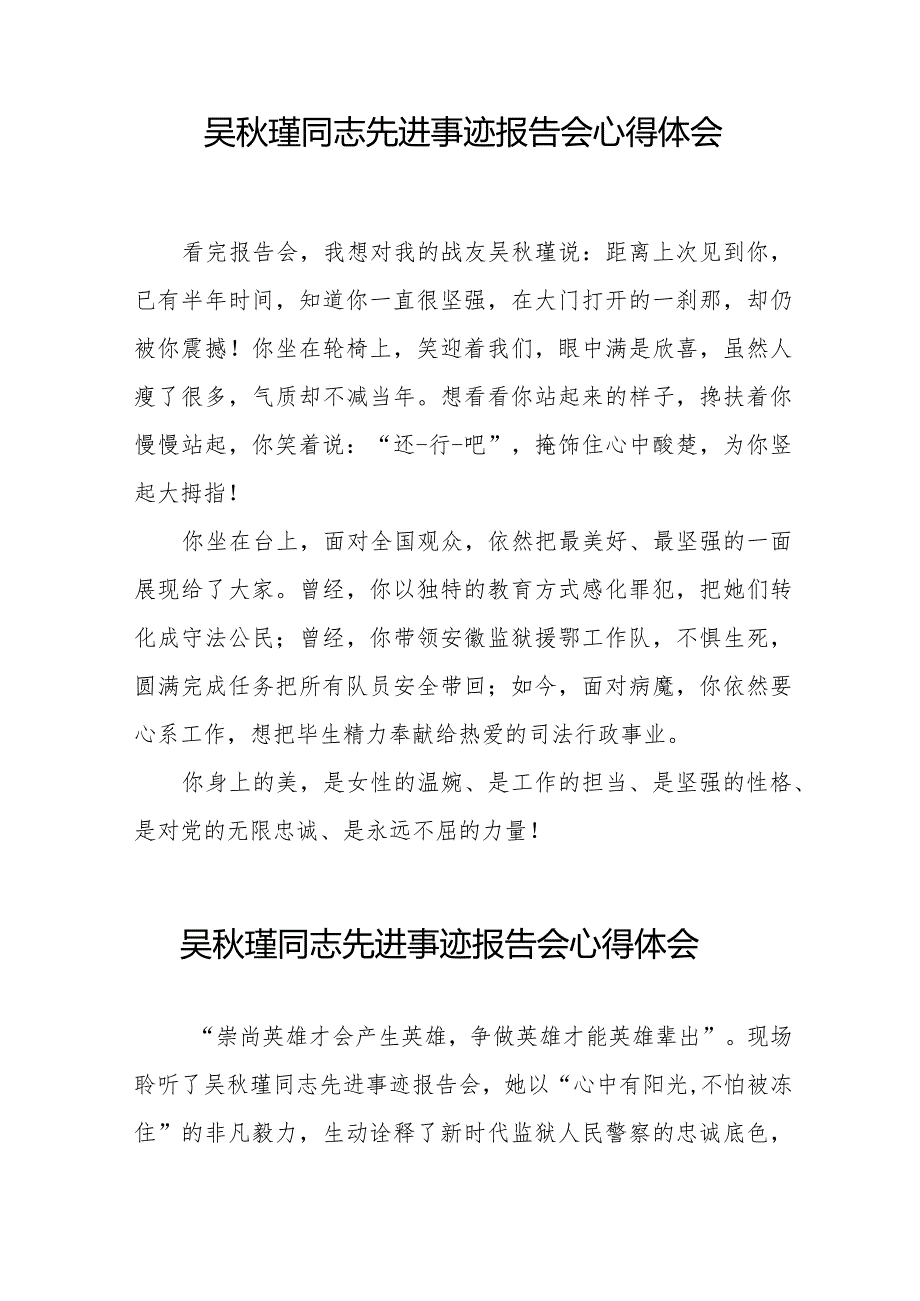 吴秋瑾同志先进事迹报告会心得体会

看完报告会，我想对我的战友吴秋瑾说：距离上次见到你，已有半年时间，知道你一直很坚强，在大门打开的一刹那，却仍被你震撼！你坐在轮椅上，笑迎着我们，眼中满是欣喜，虽然人瘦了很多，气质却不减当年。想看看你站起来的样子，搀扶着你慢慢站起，你笑着说：“还-行-吧”，掩饰住心中酸楚，为你竖起大拇指！

你坐在台上，面对全国观众，依然把最美好、最坚强的一面展现给了大家。曾经，你以独特的教育方式感化罪犯，把她们转化成守法公民；曾经，你带领安徽监狱援鄂工作队，不惧生死，圆满完成任务把所有队员安全带回；如今，面对病魔，你依然要心系工作，想把毕生精力奉献给热爱的司法行政事业。

你身上的美，是女性的温婉、是工作的担当、是坚强的性格、是对党的无限忠诚、是永远不屈的力量！

吴秋瑾同志先进事迹报告会心得体会

“崇尚英雄才会产生英雄，争做英雄才能英雄辈出”。现场聆听了吴秋瑾同志先进事迹报告会，她以“心中有阳光,不怕被冻住”的非凡毅力，生动诠释了新时代监狱人民警察的忠诚底色，